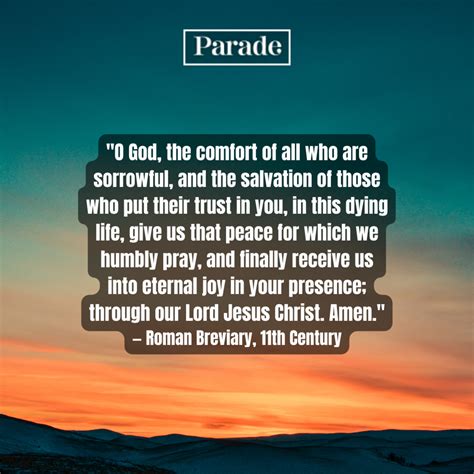 Parade

"O God, the comfort of all who are sorrowful, and the salvation of those who put their trust in you, in this dying life, give us that peace for which we humbly pray, and finally receive us into eternal joy in your presence; through our Lord Jesus Christ. Amen."
– Roman Breviary, 11th Century